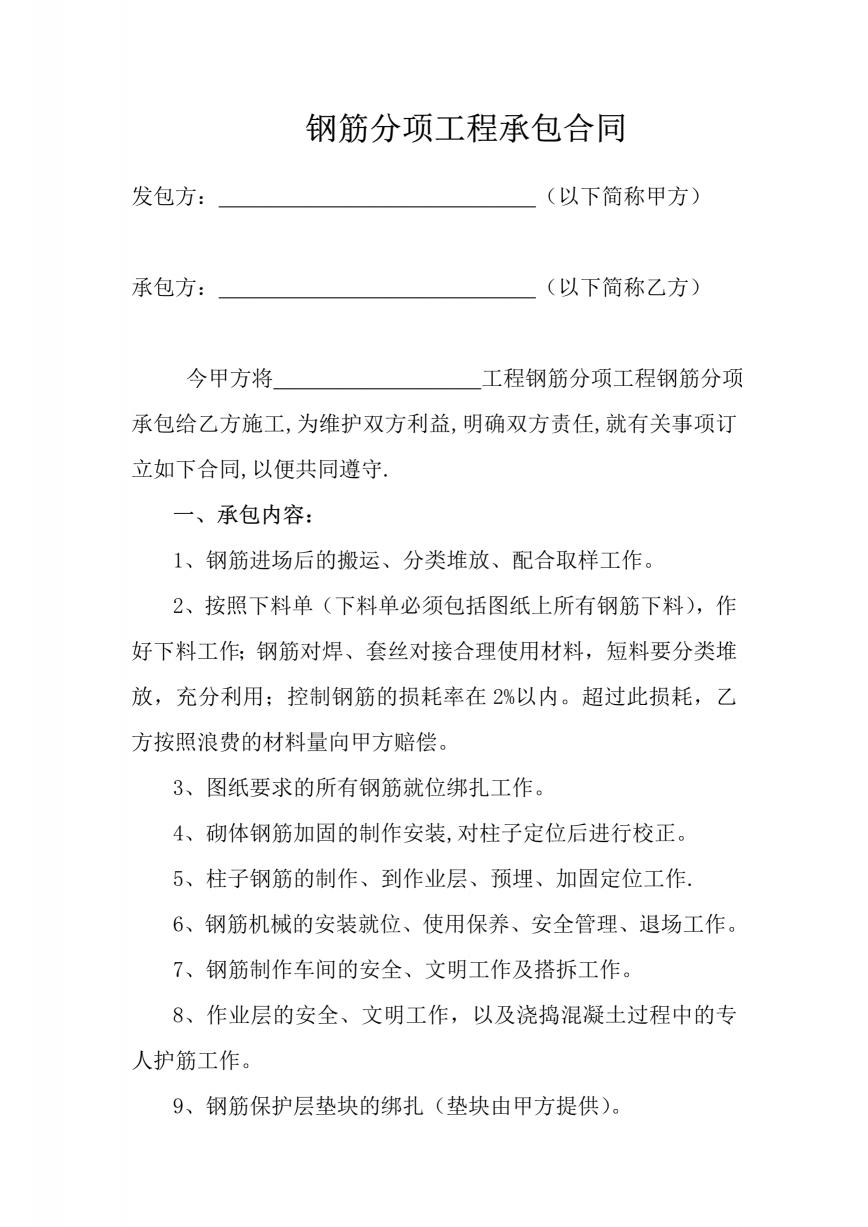 钢筋分项工程承包合同

发包方：____（以下简称甲方）

承包方：____（以下简称乙方）

今甲方将____工程钢筋分项工程钢筋分项承包给乙方施工,为维护双方利益,明确双方责任,就有关事项订立如下合同,以便共同遵守.

一、承包内容：

1、钢筋进场后的搬运、分类堆放、配合取样工作。

2、按照下料单（下料单必须包括图纸上所有钢筋下料），作好下料工作;钢筋对焊、套丝对接合理使用材料，短料要分类堆放，充分利用；控制钢筋的损耗率在2%以内。超过此损耗，乙方按照浪费的材料量向甲方赔偿。

3、图纸要求的所有钢筋就位绑扎工作。

4、砌体钢筋加固的制作安装,对柱子定位后进行校正。

5、柱子钢筋的制作、到作业层、预埋、加固定位工作.

6、钢筋机械的安装就位、使用保养、安全管理、退场工作。

7、钢筋制作车间的安全、文明工作及搭拆工作。

8、作业层的安全、文明工作，以及浇捣混凝土过程中的专人护筋工作。

9、钢筋保护层垫块的绑扎（垫块由甲方提供）。